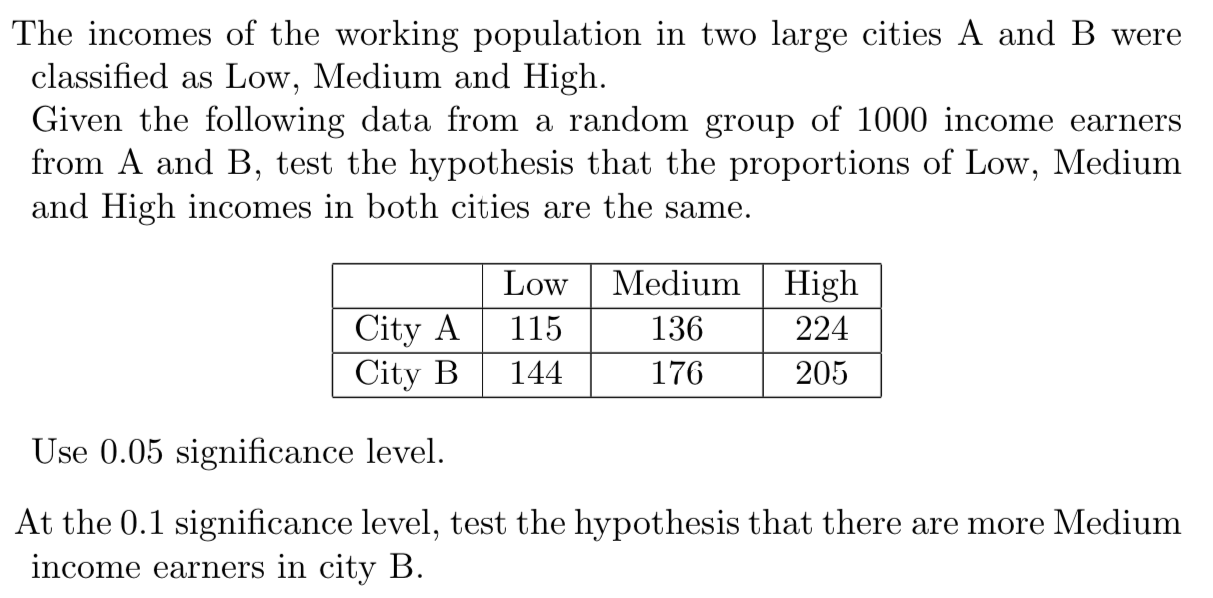 The incomes of the working population in two large cities A and B were classified as Low, Medium and High.

Given the following data from a random group of 1000 income earners from A and B, test the hypothesis that the proportions of Low, Medium and High incomes in both cities are the same.

|  | Low | Medium | High |
|---|---|---|---|
| City A | 115 | 136 | 224 |
| City B | 144 | 176 | 205 |

Use 0.05 significance level.

At the 0.1 significance level, test the hypothesis that there are more Medium income earners in city B.